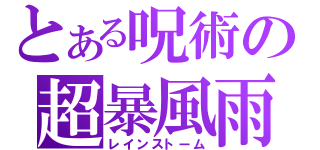 とある呪術の
超暴風雨
レインストーム